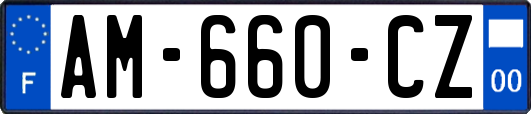 F
AM-660-CZ
00